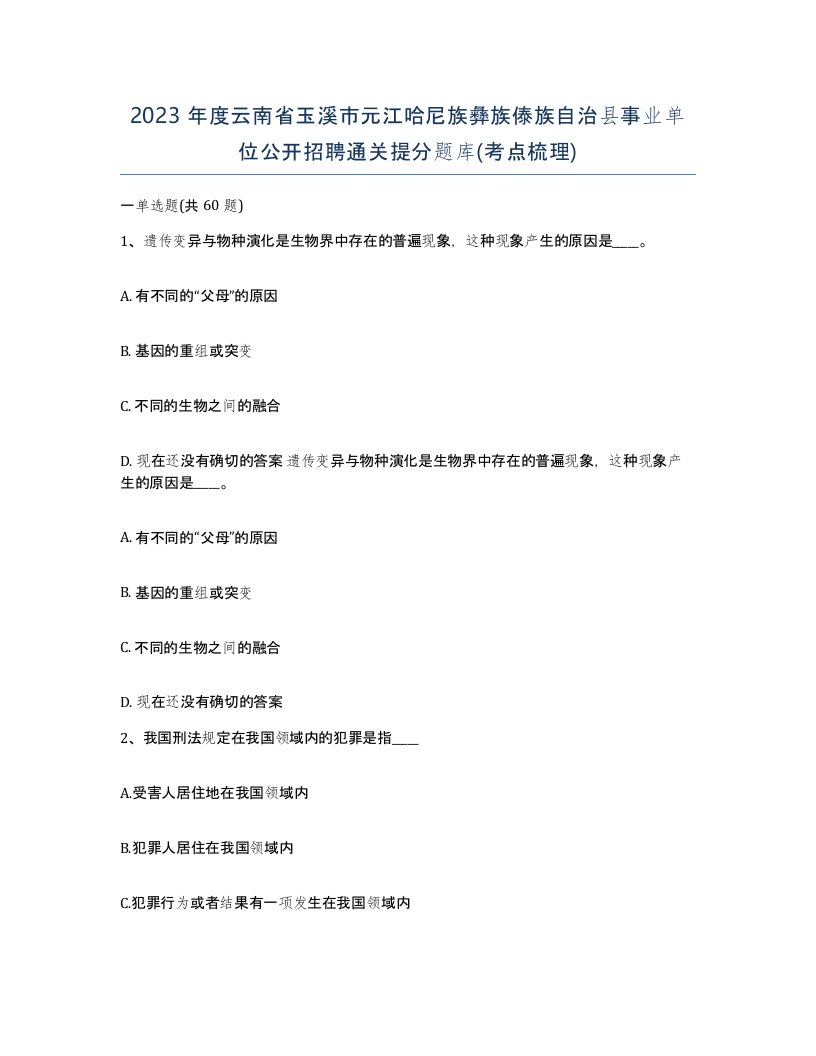 2023 年度云南省玉溪市元江哈尼族彝族傣族自治县事业单位公开招聘通关提分题库(考点梳理)

一单选题(共 60 题)

1、遗传变异与物种演化是生物界中存在的普遍现象，这种现象产生的原因是____。

A. 有不同的“父母”的原因

B. 基因的重组或突变

C. 不同的生物之间的融合

D. 现在还没有确切的答案 遗传变异与物种演化是生物界中存在的普遍现象，这种现象产生的原因是____。

A. 有不同的“父母”的原因

B. 基因的重组或突变

C. 不同的生物之间的融合

D. 现在还没有确切的答案

2、我国刑法规定在我国领域内的犯罪是指____

A.受害人居住地在我国领域内

B.犯罪人居住在我国领域内

C.犯罪行为或者结果有一项发生在我国领域内